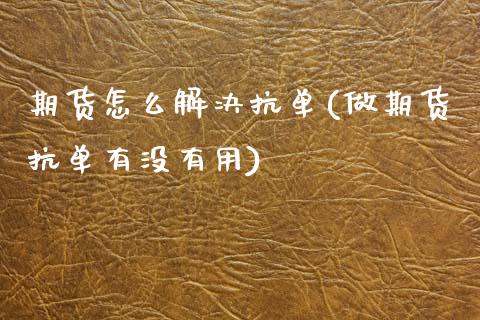 期货怎么解决抗单(做期货抗单有没有用)